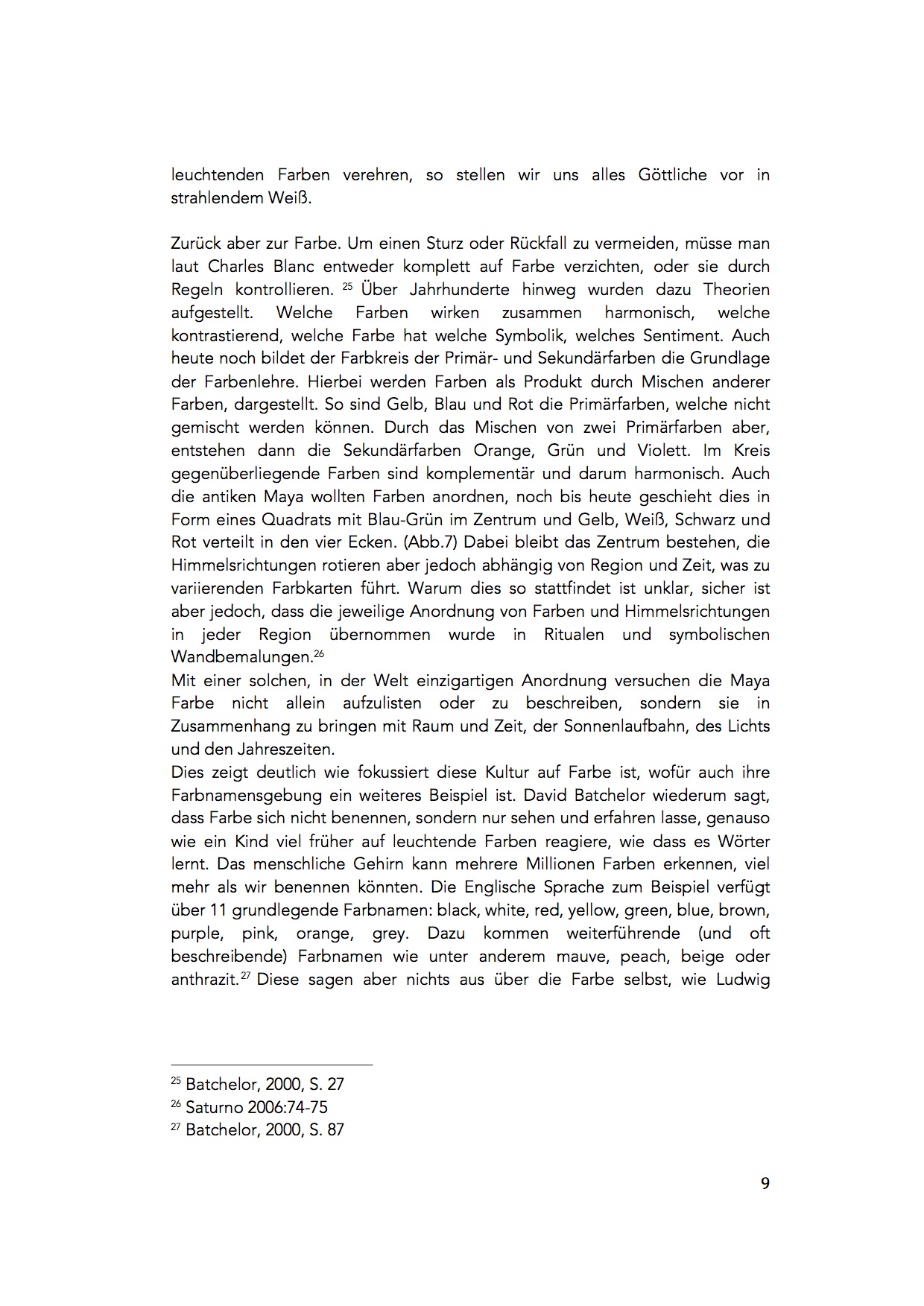 leuchtenden Farben verehren, so stellen wir uns alles Göttliche vor in strahlendem Weiß.

Zurück aber zur Farbe. Um einen Sturz oder Rückfall zu vermeiden, müsse man laut Charles Blanc entweder komplett auf Farbe verzichten, oder sie durch Regeln kontrollieren. $^{25}$ Über Jahrhunderte hinweg wurden dazu Theorien aufgestellt. Welche Farben wirken zusammen harmonisch, welche kontrastierend, welche Farbe hat welche Symbolik, welches Sentiment. Auch heute noch bildet der Farbkreis der Primär- und Sekundärfarben die Grundlage der Farbenlehre. Hierbei werden Farben als Produkt durch Mischen anderer Farben, dargestellt. So sind Gelb, Blau und Rot die Primärfarben, welche nicht gemischt werden können. Durch das Mischen von zwei Primärfarben aber, entstehen dann die Sekundärfarben Orange, Grün und Violett. Im Kreis gegenüberliegende Farben sind komplementär und darum harmonisch. Auch die antiken Maya wollten Farben anordnen, noch bis heute geschieht dies in Form eines Quadrats mit Blau-Grün im Zentrum und Gelb, Weiß, Schwarz und Rot verteilt in den vier Ecken. (Abb.7) Dabei bleibt das Zentrum bestehen, die Himmelsrichtungen rotieren aber jedoch abhängig von Region und Zeit, was zu variierenden Farbkarten führt. Warum dies so stattfindet ist unklar, sicher ist aber jedoch, dass die jeweilige Anordnung von Farben und Himmelsrichtungen in jeder Region übernommen wurde in Ritualen und symbolischen Wandbemalungen.$^{26}$
Mit einer solchen, in der Welt einzigartigen Anordnung versuchen die Maya Farbe nicht allein aufzulisten oder zu beschreiben, sondern sie in Zusammenhang zu bringen mit Raum und Zeit, der Sonnenlaufbahn, des Lichts und den Jahreszeiten.
Dies zeigt deutlich wie fokussiert diese Kultur auf Farbe ist, wofür auch ihre Farbnamensgebung ein weiteres Beispiel ist. David Batchelor wiederum sagt, dass Farbe sich nicht benennen, sondern nur sehen und erfahren lasse, genauso wie ein Kind viel früher auf leuchtende Farben reagiere, wie dass es Wörter lernt. Das menschliche Gehirn kann mehrere Millionen Farben erkennen, viel mehr als wir benennen könnten. Die Englische Sprache zum Beispiel verfügt über 11 grundlegende Farbnamen: black, white, red, yellow, green, blue, brown, purple, pink, orange, grey. Dazu kommen weiterführende (und oft beschreibende) Farbnamen wie unter anderem mauve, peach, beige oder anthrazit.$^{27}$ Diese sagen aber nichts aus über die Farbe selbst, wie Ludwig

$^{25}$ Batchelor, 2000, S. 27
$^{26}$ Saturno 2006:74-75
$^{27}$ Batchelor, 2000, S. 87

9